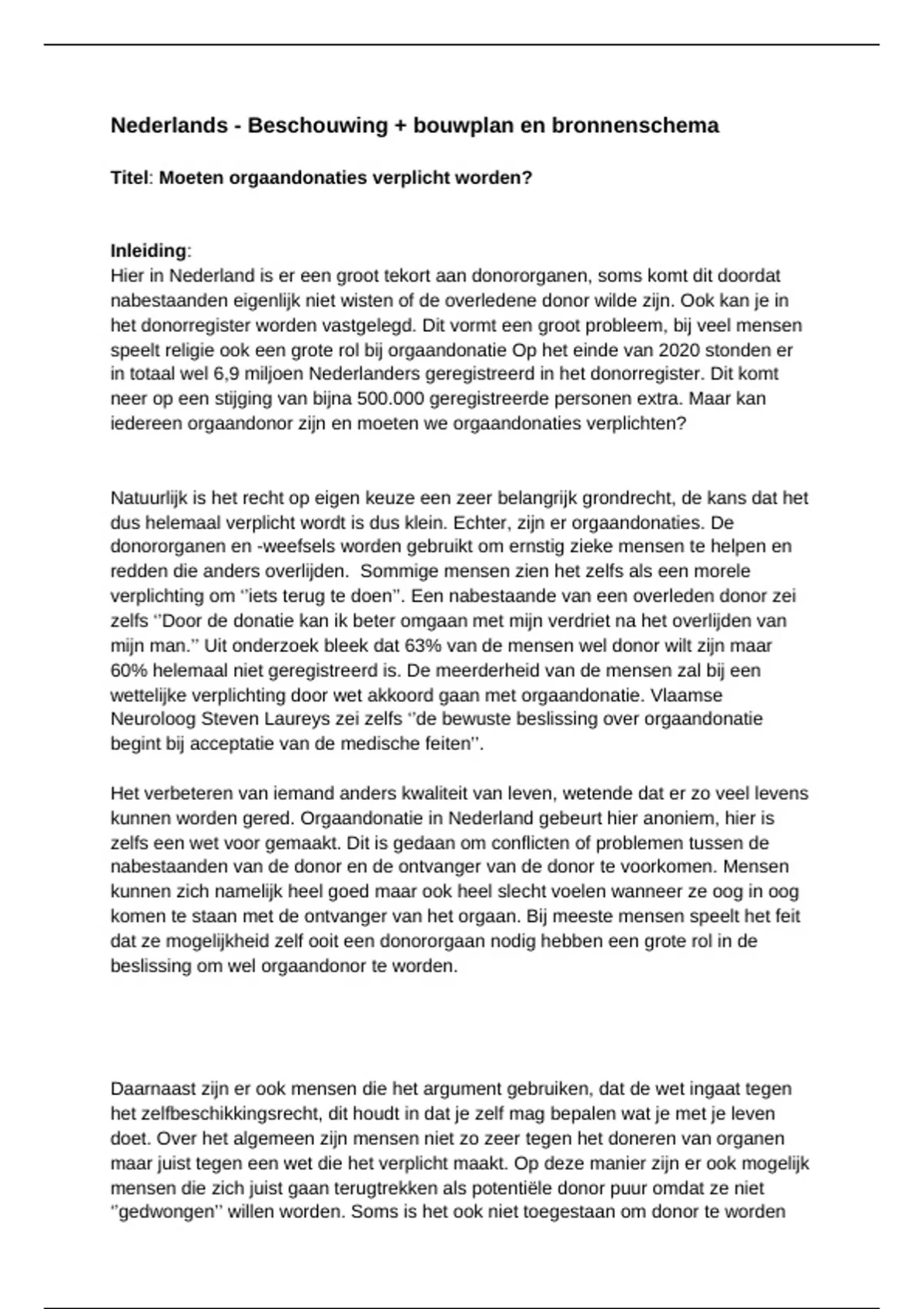 Nederlands - Beschouwing + bouwplan en bronnenschema

Titel: Moeten orgaandonaties verplicht worden?

Inleiding:
Hier in Nederland is er een groot tekort aan donororganen, soms komt dit doordat nabestaanden eigenlijk niet wisten of de overledene donor wilde zijn. Ook kan je in het donorregister worden vastgelegd. Dit vormt een groot probleem, bij veel mensen speelt religie ook een grote rol bij orgaandonatie Op het einde van 2020 stonden er in totaal wel 6,9 miljoen Nederlanders geregistreerd in het donorregister. Dit komt neer op een stijging van bijna 500.000 geregistreerde personen extra. Maar kan iedereen orgaandonor zijn en moeten we orgaandonaties verplichten?

Natuurlijk is het recht op eigen keuze een zeer belangrijk grondrecht, de kans dat het dus helemaal verplicht wordt is dus klein. Echter, zijn er orgaandonaties. De donororganen en -weefsels worden gebruikt om ernstig zieke mensen te helpen en redden die anders overlijden. Sommige mensen zien het zelfs als een morele verplichting om ‘’iets terug te doen’’. Een nabestaande van een overleden donor zei zelfs ‘’Door de donatie kan ik beter omgaan met mijn verdriet na het overlijden van mijn man.’’ Uit onderzoek bleek dat 63% van de mensen wel donor wilt zijn maar 60% helemaal niet geregistreerd is. De meerderheid van de mensen zal bij een wettelijke verplichting door wet akkoord gaan met orgaandonatie. Vlaamse Neuroloog Steven Laureys zei zelfs ‘’de bewuste beslissing over orgaandonatie begint bij acceptatie van de medische feiten’’.

Het verbeteren van iemand anders kwaliteit van leven, wetende dat er zo veel levens kunnen worden gered. Orgaandonatie in Nederland gebeurt hier anoniem, hier is zelfs een wet voor gemaakt. Dit is gedaan om conflicten of problemen tussen de nabestaanden van de donor en de ontvanger van de donor te voorkomen. Mensen kunnen zich namelijk heel goed maar ook heel slecht voelen wanneer ze oog in oog komen te staan met de ontvanger van het orgaan. Bij meeste mensen speelt het feit dat ze mogelijkheid zelf ooit een donororgaan nodig hebben een grote rol in de beslissing om wel orgaandonor te worden.

Daarnaast zijn er ook mensen die het argument gebruiken, dat de wet ingaat tegen het zelfbeschikkingsrecht, dit houdt in dat je zelf mag bepalen wat je met je leven doet. Over het algemeen zijn mensen niet zo zeer tegen het doneren van organen maar juist tegen een wet die het verplicht maakt. Op deze manier zijn er ook mogelijk mensen die zich juist gaan terugtrekken als potentiële donor puur omdat ze niet ‘’gedwongen’’ willen worden. Soms is het ook niet toegestaan om donor te worden